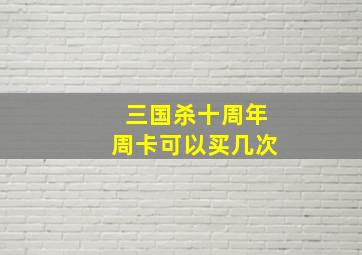 三国杀十周年
周卡可以买几次